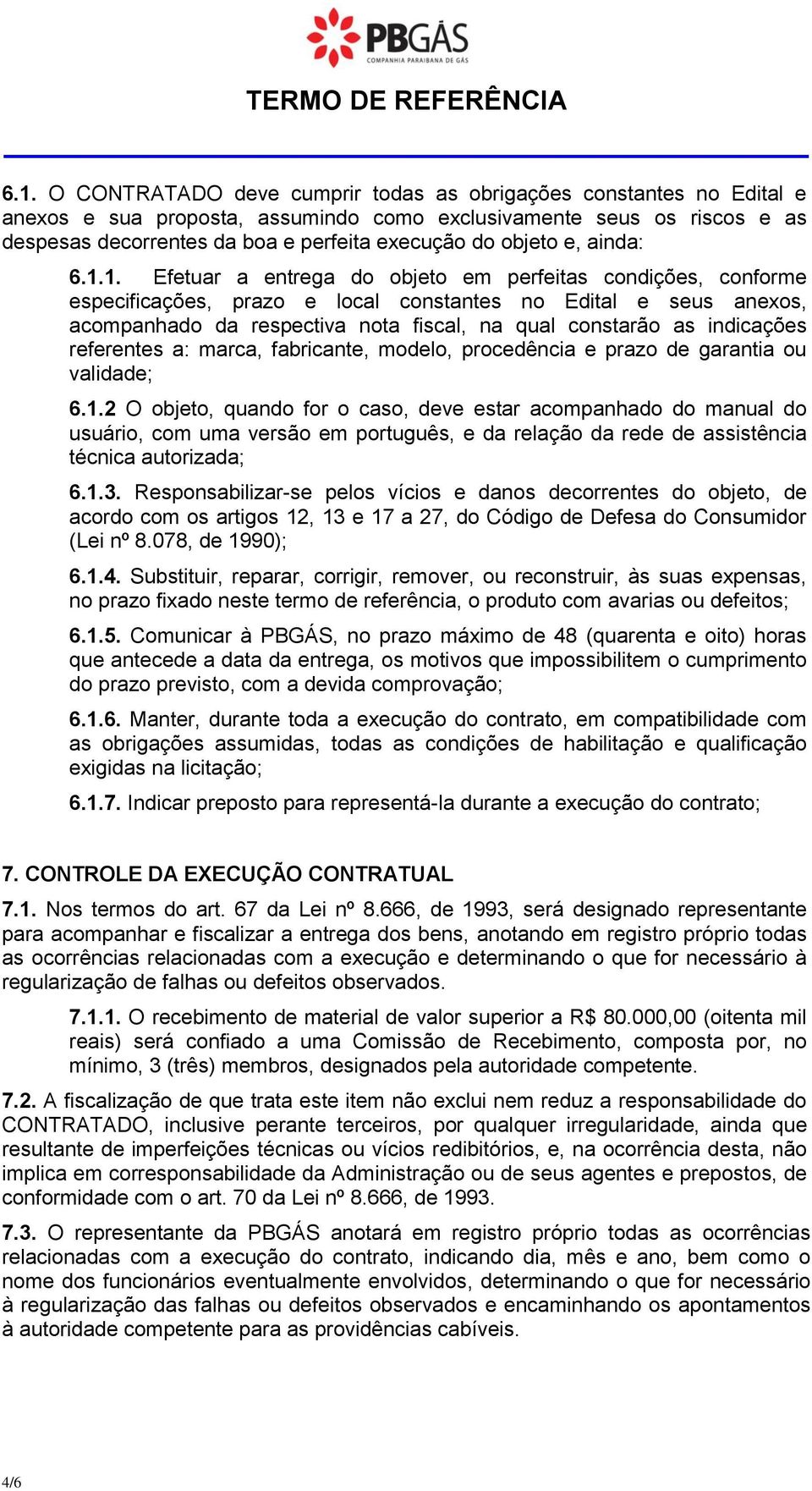 PBGÁS
COMPANHIA PARAIBANA DE GÁS

TERMO DE REFERÊNCIA

6.1. O CONTRATADO deve cumprir todas as obrigações constantes no Edital e anexos e sua proposta, assumindo como exclusivamente seus os riscos e as despesas decorrentes da boa e perfeita execução do objeto e, ainda:

6.1.1. Efetuar a entrega do objeto em perfeitas condições, conforme especificações, prazo e local constantes no Edital e seus anexos, acompanhado da respectiva nota fiscal, na qual constarão as indicações referentes a: marca, fabricante, modelo, procedência e prazo de garantia ou validade;

6.1.2 O objeto, quando for o caso, deve estar acompanhado do manual do usuário, com uma versão em português, e da relação da rede de assistência técnica autorizada;

6.1.3. Responsabilizar-se pelos vícios e danos decorrentes do objeto, de acordo com os artigos 12, 13 e 17 a 27, do Código de Defesa do Consumidor (Lei nº 8.078, de 1990);

6.1.4. Substituir, reparar, corrigir, remover, ou reconstruir, às suas expensas, no prazo fixado neste termo de referência, o produto com avarias ou defeitos;

6.1.5. Comunicar à PBGÁS, no prazo máximo de 48 (quarenta e oito) horas que antecede a data da entrega, os motivos que impossibilitem o cumprimento do prazo previsto, com a devida comprovação;

6.1.6. Manter, durante toda a execução do contrato, em compatibilidade com as obrigações assumidas, todas as condições de habilitação e qualificação exigidas na licitação;

6.1.7. Indicar preposto para representá-la durante a execução do contrato;

7. CONTROLE DA EXECUÇÃO CONTRATUAL

7.1. Nos termos do art. 67 da Lei nº 8.666, de 1993, será designado representante para acompanhar e fiscalizar a entrega dos bens, anotando em registro próprio todas as ocorrências relacionadas com a execução e determinando o que for necessário à regularização de falhas ou defeitos observados.

7.1.1. O recebimento de material de valor superior a R$ 80.000,00 (oitenta mil reais) será confiado a uma Comissão de Recebimento, composta por, no mínimo, 3 (três) membros, designados pela autoridade competente.

7.2. A fiscalização de que trata este item não exclui nem reduz a responsabilidade do CONTRATADO, inclusive perante terceiros, por qualquer irregularidade, ainda que resultante de imperfeições técnicas ou vícios redibitórios, e, na ocorrência desta, não implica em corresponsabilidade da Administração ou de seus agentes e prepostos, de conformidade com o art. 70 da Lei nº 8.666, de 1993.

7.3. O representante da PBGÁS anotará em registro próprio todas as ocorrências relacionadas com a execução do contrato, indicando dia, mês e ano, bem como o nome dos funcionários eventualmente envolvidos, determinando o que for necessário à regularização das falhas ou defeitos observados e encaminhando os apontamentos à autoridade competente para as providências cabíveis.

4/6